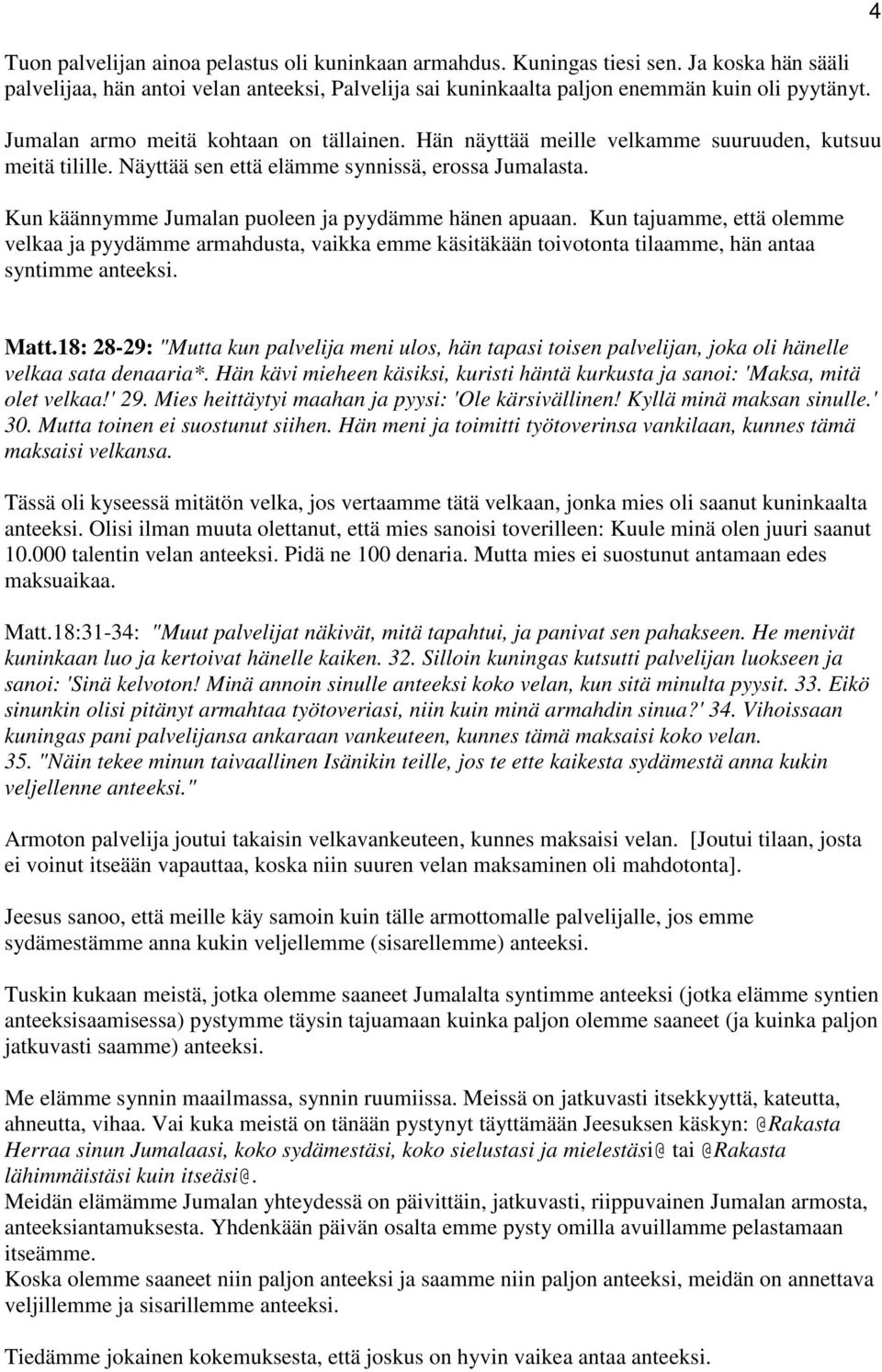 4

Tuon palvelijan ainoa pelastus oli kuninkaan armahdus. Kuningas tiesi sen. Ja koska hän sääli palvelijaa, hän antoi velan anteeksi, Palvelija sai kuninkaalta paljon enemmän kuin oli pyytänyt.

Jumalan armo meitä kohtaan on tällainen. Hän näyttää meille velkamme suuruuden, kutsuu meitä tilille. Näyttää sen että elämme synnissä, erossa Jumalasta.

Kun käännymme Jumalan puoleen ja pyydämme hänen apuaan. Kun tajuamme, että olemme velkaa ja pyydämme armahdusta, vaikka emme käsitäkään toivotonta tilaamme, hän antaa syntimme anteeksi.

Matt.18: 28-29: "Mutta kun palvelija meni ulos, hän tapasi toisen palvelijan, joka oli hänelle velkaa sata denaaria*. Hän kävi mieheen käsiksi, kuristi häntä kurkusta ja sanoi: 'Maksa, mitä olet velkaa!' 29. Mies heittäytyi maahan ja pyysi: 'Ole kärsivällinen! Kyllä minä maksan sinulle.' 30. Mutta toinen ei suostunut siihen. Hän meni ja toimitti työtoverinsa vankilaan, kunnes tämä maksaisi velkansa.

Tässä oli kyseessä mitätön velka, jos vertaamme tätä velkaan, jonka mies oli saanut kuninkaalta anteeksi. Olisi ilman muuta olettanut, että mies sanoisi toverilleen: Kuule minä olen juuri saanut 10.000 talentin velan anteeksi. Pidä ne 100 denaria. Mutta mies ei suostunut antamaan edes maksuaikaa.

Matt.18:31-34: "Muut palvelijat näkivät, mitä tapahtui, ja panivat sen pahakseen. He menivät kuninkaan luo ja kertoivat hänelle kaiken. 32. Silloin kuningas kutsutti palvelijan luokseen ja sanoi: 'Sinä kelvoton! Minä annoin sinulle anteeksi koko velan, kun sitä minulta pyysit. 33. Eikö sinunkin olisi pitänyt armahtaa työtoveriasi, niin kuin minä armahdin sinua?' 34. Vihoissaan kuningas pani palvelijansa ankaraan vankeuteen, kunnes tämä maksaisi koko velan. 35. "Näin tekee minun taivaallinen Isänikin teille, jos te ette kaikesta sydämestä anna kukin veljellenne anteeksi."

Armoton palvelija joutui takaisin velkavankeuteen, kunnes maksaisi velan. [Joutui tilaan, josta ei voinut itseään vapauttaa, koska niin suuren velan maksaminen oli mahdotonta].

Jeesus sanoo, että meille käy samoin kuin tälle armottomalle palvelijalle, jos emme sydämestämme anna kukin veljellemme (sisarellemme) anteeksi.

Tuskin kukaan meistä, jotka olemme saaneet Jumalalta syntimme anteeksi (jotka elämme syntien anteeksisaamisessa) pystymme täysin tajuamaan kuinka paljon olemme saaneet (ja kuinka paljon jatkuvasti saamme) anteeksi.

Me elämme synnin maailmassa, synnin ruumiissa. Meissä on jatkuvasti itsekkyyttä, kateutta, ahneutta, vihaa. Vai kuka meistä on tänään pystynyt täyttämään Jeesuksen käskyn: @Rakasta Herraa sinun Jumalaasi, koko sydämestäsi, koko sielustasi ja mielestäsi@ tai @Rakasta lähimmäistäsi kuin itseäsi@.
Meidän elämämme Jumalan yhteydessä on päivittäin, jatkuvasti, riippuvainen Jumalan armosta, anteeksiantamuksesta. Yhdenkään päivän osalta emme pysty omilla avuillamme pelastamaan itseämme.
Koska olemme saaneet niin paljon anteeksi ja saamme niin paljon anteeksi, meidän on annettava veljillemme ja sisarillemme anteeksi.

Tiedämme jokainen kokemuksesta, että joskus on hyvin vaikea antaa anteeksi.